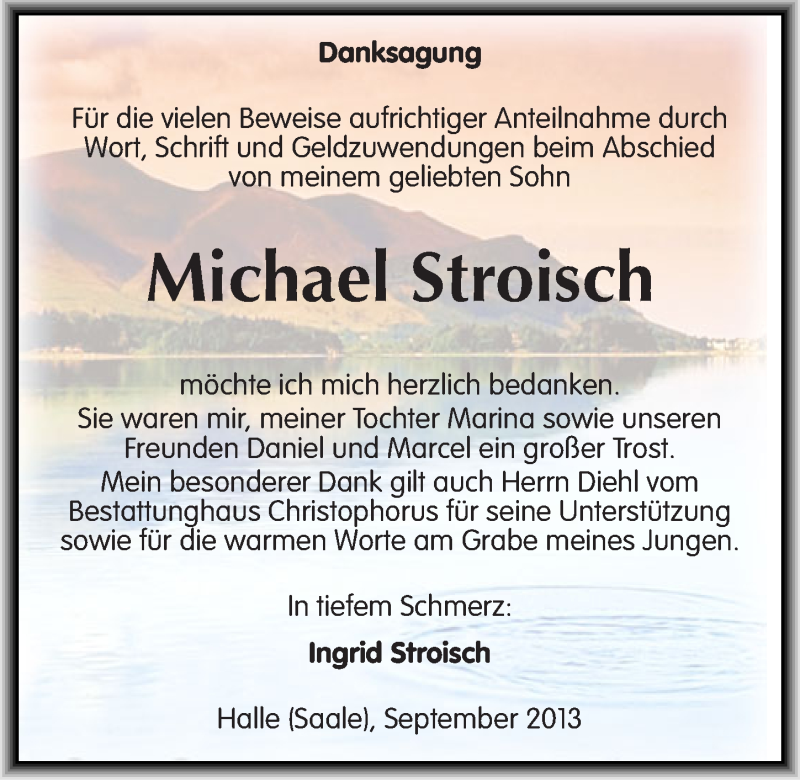 Danksagung

Für die vielen Beweise aufrichtiger Anteilnahme durch Wort, Schrift und Geldzuwendungen beim Abschied von meinem geliebten Sohn

Michael Stroisch

möchte ich mich herzlich bedanken.
Sie waren mir, meiner Tochter Marina sowie unseren Freunden Daniel und Marcel ein großer Trost.
Mein besonderer Dank gilt auch Herrn Diehl vom Bestattunghaus Christophorus für seine Unterstützung sowie für die warmen Worte am Grabe meines Jungen.

In tiefem Schmerz:

Ingrid Stroisch

Halle (Saale), September 2013